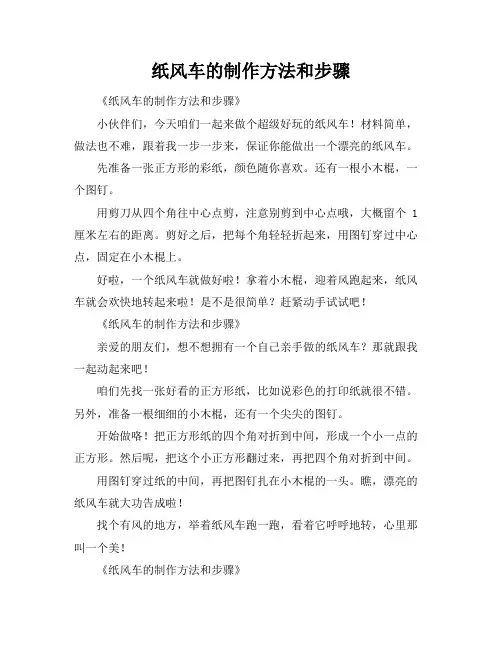 纸风车的制作方法和步骤

《纸风车的制作方法和步骤》

小伙伴们，今天咱们一起来做个超级好玩的纸风车！材料简单，做法也不难，跟着我一步一步来，保证你能做出一个漂亮的纸风车。

先准备一张正方形的彩纸，颜色随你喜欢。还有一根小木棍，一个图钉。

用剪刀从四个角往中心点剪，注意别剪到中心点哦，大概留个 1 厘米左右的距离。剪好之后，把每个角轻轻折起来，用图钉穿过中心点，固定在小木棍上。

好啦，一个纸风车就做好啦！拿着小木棍，迎着风跑起来，纸风车就会欢快地转起来啦！是不是很简单？赶紧动手试试吧！

《纸风车的制作方法和步骤》

亲爱的朋友们，想不想拥有一个自己亲手做的纸风车？那就跟我一起动起来吧！

咱们先找一张好看的正方形纸，比如说彩色的打印纸就很不错。另外，准备一根细细的小木棍，还有一个尖尖的图钉。

开始做咯！把正方形纸的四个角对折到中间，形成一个小一点的正方形。然后呢，把这个小正方形翻过来，再把四个角对折到中间。

用图钉穿过纸的中间，再把图钉扎在小木棍的一头。瞧，漂亮的纸风车就大功告成啦！

找个有风的地方，举着纸风车跑一跑，看着它呼呼地转，心里那叫一个美！

《纸风车的制作方法和步骤》